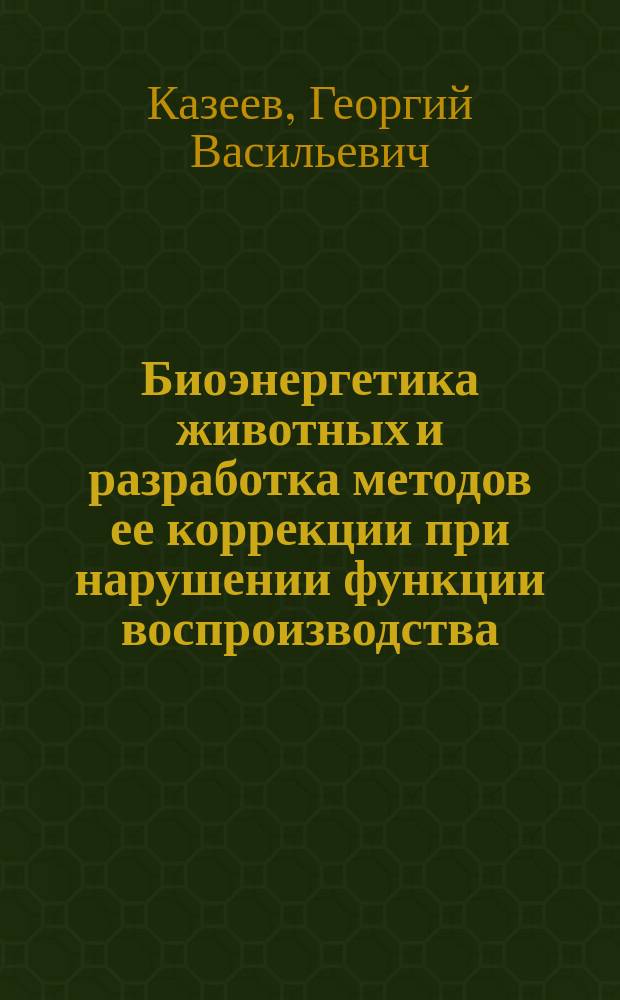 Казеев, Георгий Васильевич

Биоэнергетика животных и разработка методов ее коррекции при нарушении функции воспроизводства